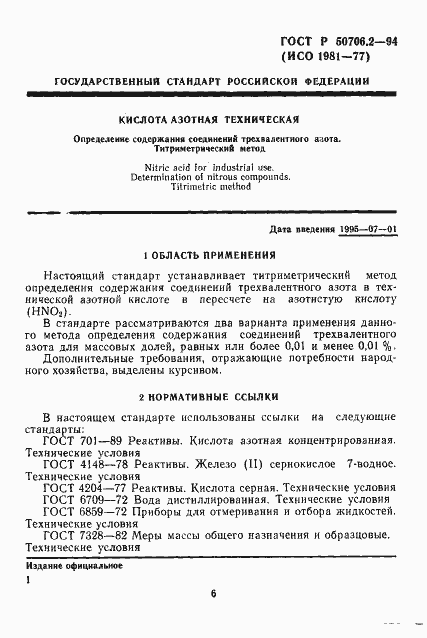 ГОСТ Р 50706.2—94
(ИСО 1981—77)

ГОСУДАРСТВЕННЫЙ СТАНДАРТ РОССИЙСКОЙ ФЕДЕРАЦИИ

КИСЛОТА АЗОТНАЯ ТЕХНИЧЕСКАЯ

Определение содержания соединений трехвалентного азота. Титриметрический метод

Nitric acid for industrial use. Determination of nitrous compounds. Titrimetric method

Дата введения 1995—07—01

1 ОБЛАСТЬ ПРИМЕНЕНИЯ

Настоящий стандарт устанавливает титриметрический метод определения содержания соединений трехвалентного азота в технической азотной кислоте в пересчете на азотистую кислоту ($HNO_2$).

В стандарте рассматриваются два варианта применения данного метода определения содержания соединений трехвалентного азота для массовых долей, равных или более 0,01 и менее 0,01 %.

Дополнительные требования, отражающие потребности народного хозяйства, выделены курсивом.

2 НОРМАТИВНЫЕ ССЫЛКИ

В настоящем стандарте использованы ссылки на следующие стандарты:

ГОСТ 701—89 Реактивы. Кислота азотная концентрированная. Технические условия

ГОСТ 4148—78 Реактивы. Железо (II) сернокислое 7-водное. Технические условия

ГОСТ 4204—77 Реактивы. Кислота серная. Технические условия

ГОСТ 6709—72 Вода дистиллированная. Технические условия

ГОСТ 6859—72 Приборы для отмеривания и отбора жидкостей. Технические условия

ГОСТ 7328—82 Меры массы общего назначения и образцовые. Технические условия

Издание официальное

1

6